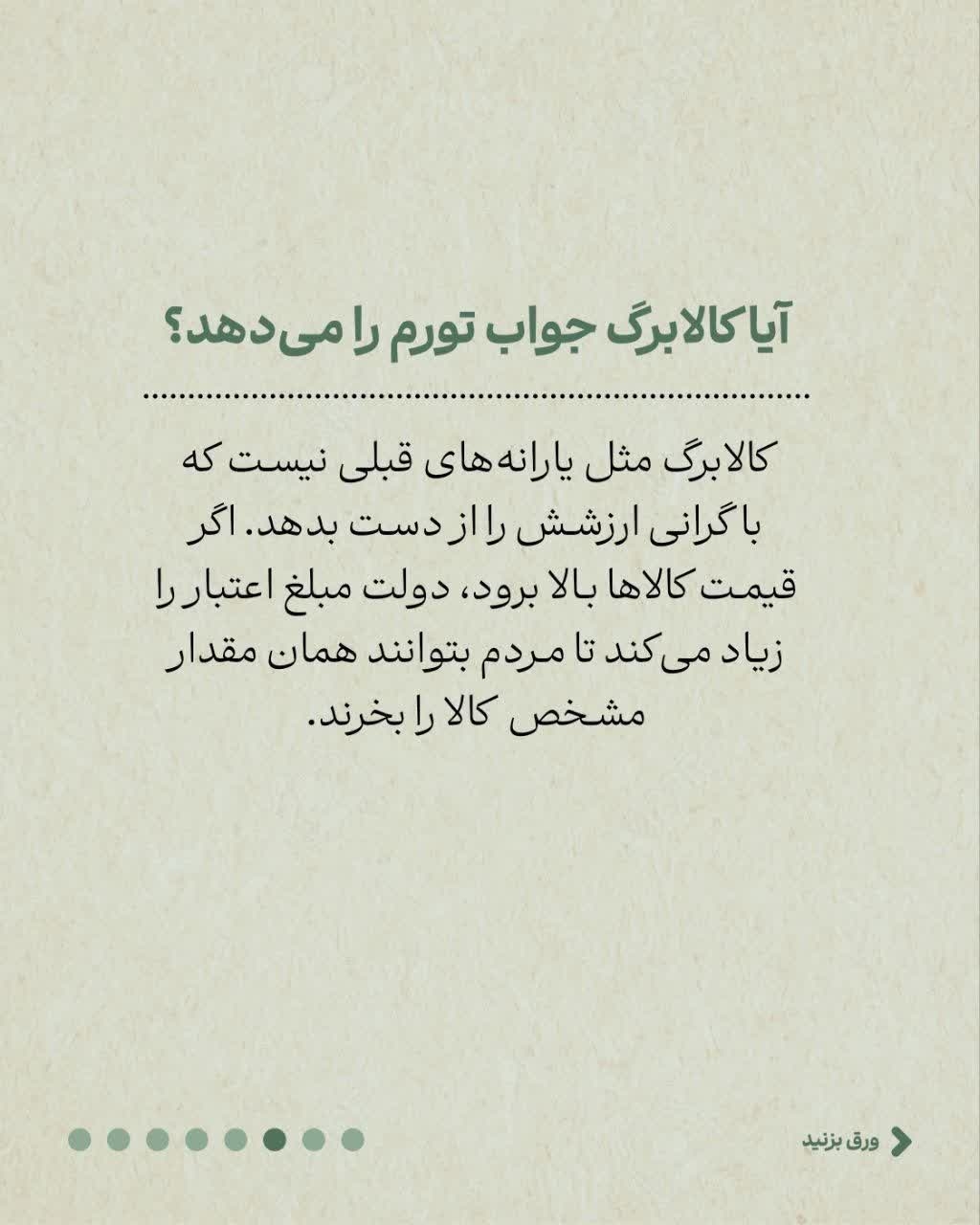 آیا کالابرگ جواب تورم را می‌دهد؟

کالابرگ مثل یارانه‌های قبلی نیست که با گرانی ارزشش را از دست بدهد. اگر قیمت کالاها بالا برود، دولت مبلغ اعتبار را زیاد می‌کند تا مردم بتوانند همان مقدار مشخص کالا را بخرند.

ورق بزنید